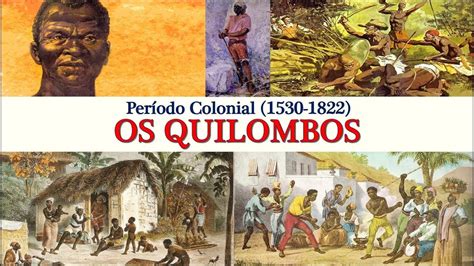 Período Colonial (1530-1822)
OS QUILOMBOS